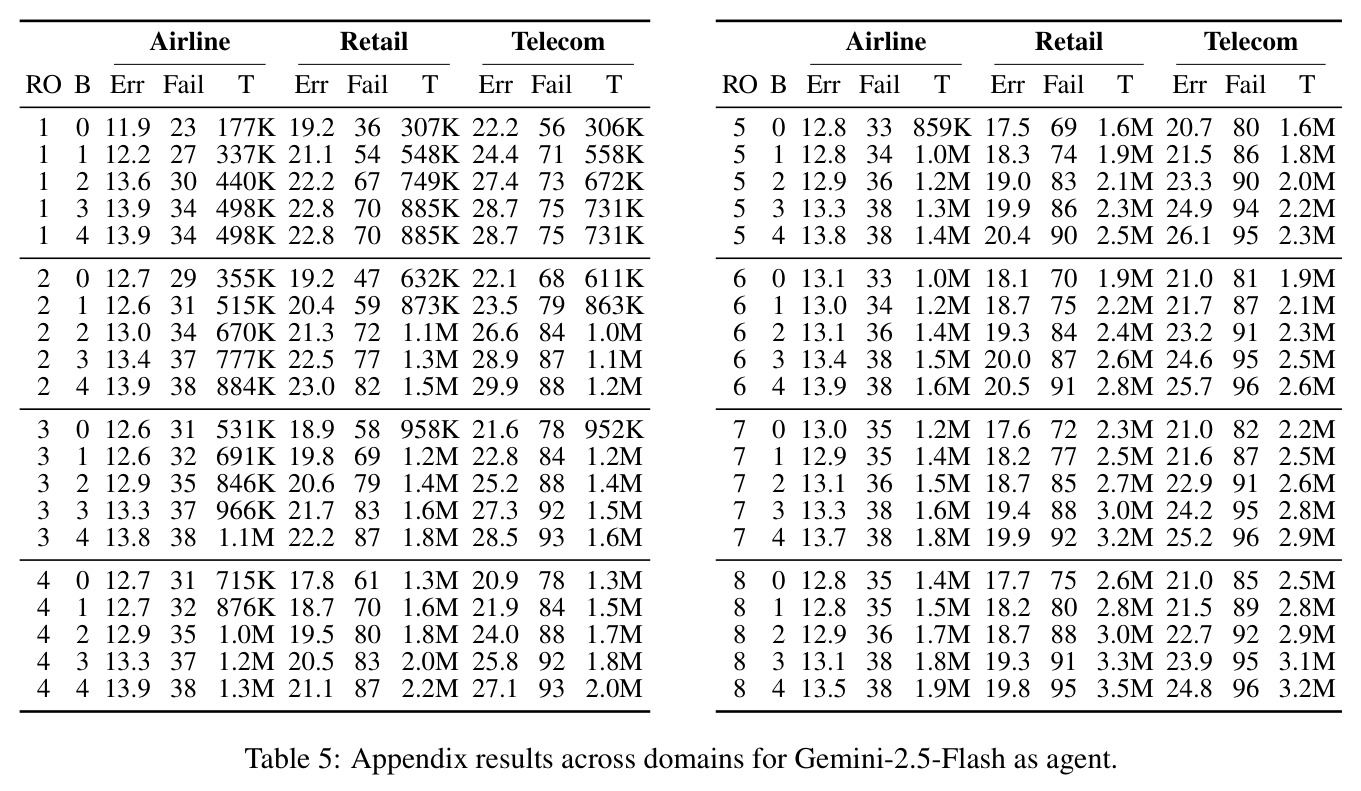 |  |  | Airline |  |  | Retail |  |  | Telecom |  |  |
|---|---|---|---|---|---|---|---|---|---|---|
| RO | B | Err | Fail | T | Err | Fail | T | Err | Fail | T |
| 1 | 0 | 11.9 | 23 | 177K | 19.2 | 36 | 307K | 22.2 | 56 | 306K |
| 1 | 1 | 12.2 | 27 | 337K | 21.1 | 54 | 548K | 24.4 | 71 | 558K |
| 1 | 2 | 13.6 | 30 | 440K | 22.2 | 67 | 749K | 27.4 | 73 | 672K |
| 1 | 3 | 13.9 | 34 | 498K | 22.8 | 70 | 885K | 28.7 | 75 | 731K |
| 1 | 4 | 13.9 | 34 | 498K | 22.8 | 70 | 885K | 28.7 | 75 | 731K |
| 2 | 0 | 12.7 | 29 | 355K | 19.2 | 47 | 632K | 22.1 | 68 | 611K |
| 2 | 1 | 12.6 | 31 | 515K | 20.4 | 59 | 873K | 23.5 | 79 | 863K |
| 2 | 2 | 13.0 | 34 | 670K | 21.3 | 72 | 1.1M | 26.6 | 84 | 1.0M |
| 2 | 3 | 13.4 | 37 | 777K | 22.5 | 77 | 1.3M | 28.9 | 87 | 1.1M |
| 2 | 4 | 13.9 | 38 | 884K | 23.0 | 82 | 1.5M | 29.9 | 88 | 1.2M |
| 3 | 0 | 12.6 | 31 | 531K | 18.9 | 58 | 958K | 21.6 | 78 | 952K |
| 3 | 1 | 12.6 | 32 | 691K | 19.8 | 69 | 1.2M | 22.8 | 84 | 1.2M |
| 3 | 2 | 12.9 | 35 | 846K | 20.6 | 79 | 1.4M | 25.2 | 88 | 1.4M |
| 3 | 3 | 13.3 | 37 | 966K | 21.7 | 83 | 1.6M | 27.3 | 92 | 1.5M |
| 3 | 4 | 13.8 | 38 | 1.1M | 22.2 | 87 | 1.8M | 28.5 | 93 | 1.6M |
| 4 | 0 | 12.7 | 31 | 715K | 17.8 | 61 | 1.3M | 20.9 | 78 | 1.3M |
| 4 | 1 | 12.7 | 32 | 876K | 18.7 | 70 | 1.6M | 21.9 | 84 | 1.5M |
| 4 | 2 | 12.9 | 35 | 1.0M | 19.5 | 80 | 1.8M | 24.0 | 88 | 1.7M |
| 4 | 3 | 13.3 | 37 | 1.2M | 20.5 | 83 | 2.0M | 25.8 | 92 | 1.8M |
| 4 | 4 | 13.9 | 38 | 1.3M | 21.1 | 87 | 2.2M | 27.1 | 93 | 2.0M |

|  |  | Airline |  |  | Retail |  |  | Telecom |  |  |
|---|---|---|---|---|---|---|---|---|---|---|
| RO | B | Err | Fail | T | Err | Fail | T | Err | Fail | T |
| 5 | 0 | 12.8 | 33 | 859K | 17.5 | 69 | 1.6M | 20.7 | 80 | 1.6M |
| 5 | 1 | 12.8 | 34 | 1.0M | 18.3 | 74 | 1.9M | 21.5 | 86 | 1.8M |
| 5 | 2 | 12.9 | 36 | 1.2M | 19.0 | 83 | 2.1M | 23.3 | 90 | 2.0M |
| 5 | 3 | 13.3 | 38 | 1.3M | 19.9 | 86 | 2.3M | 24.9 | 94 | 2.2M |
| 5 | 4 | 13.8 | 38 | 1.4M | 20.4 | 90 | 2.5M | 26.1 | 95 | 2.3M |
| 6 | 0 | 13.1 | 33 | 1.0M | 18.1 | 70 | 1.9M | 21.0 | 81 | 1.9M |
| 6 | 1 | 13.0 | 34 | 1.2M | 18.7 | 75 | 2.2M | 21.7 | 87 | 2.1M |
| 6 | 2 | 13.1 | 36 | 1.4M | 19.3 | 84 | 2.4M | 23.2 | 91 | 2.3M |
| 6 | 3 | 13.4 | 38 | 1.5M | 20.0 | 87 | 2.6M | 24.6 | 95 | 2.5M |
| 6 | 4 | 13.9 | 38 | 1.6M | 20.5 | 91 | 2.8M | 25.7 | 96 | 2.6M |
| 7 | 0 | 13.0 | 35 | 1.2M | 17.6 | 72 | 2.3M | 21.0 | 82 | 2.2M |
| 7 | 1 | 12.9 | 35 | 1.4M | 18.2 | 77 | 2.5M | 21.6 | 87 | 2.5M |
| 7 | 2 | 13.1 | 36 | 1.5M | 18.7 | 85 | 2.7M | 22.9 | 91 | 2.6M |
| 7 | 3 | 13.3 | 38 | 1.6M | 19.4 | 88 | 3.0M | 24.2 | 95 | 2.8M |
| 7 | 4 | 13.7 | 38 | 1.8M | 19.9 | 92 | 3.2M | 25.2 | 96 | 2.9M |
| 8 | 0 | 12.8 | 35 | 1.4M | 17.7 | 75 | 2.6M | 21.0 | 85 | 2.5M |
| 8 | 1 | 12.8 | 35 | 1.5M | 18.2 | 80 | 2.8M | 21.5 | 89 | 2.8M |
| 8 | 2 | 12.9 | 36 | 1.7M | 18.7 | 88 | 3.0M | 22.7 | 92 | 2.9M |
| 8 | 3 | 13.1 | 38 | 1.8M | 19.3 | 91 | 3.3M | 23.9 | 95 | 3.1M |
| 8 | 4 | 13.5 | 38 | 1.9M | 19.8 | 95 | 3.5M | 24.8 | 96 | 3.2M |

Table 5: Appendix results across domains for Gemini-2.5-Flash as agent.